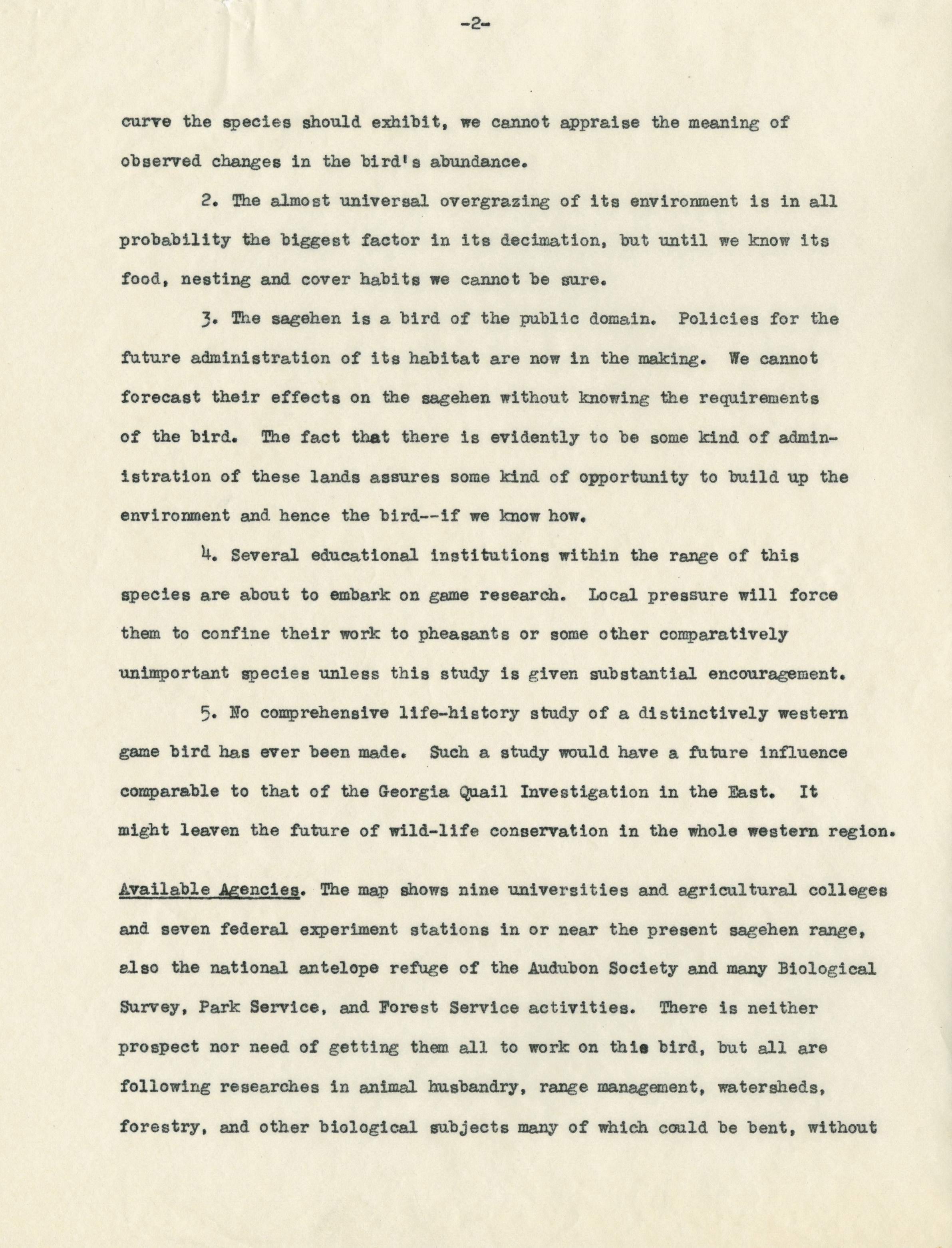 -2-

curve the species should exhibit, we cannot appraise the meaning of observed changes in the bird's abundance.

2. The almost universal overgrazing of its environment is in all probability the biggest factor in its decimation, but until we know its food, nesting and cover habits we cannot be sure.

3. The sagehen is a bird of the public domain. Policies for the future administration of its habitat are now in the making. We cannot forecast their effects on the sagehen without knowing the requirements of the bird. The fact that there is evidently to be some kind of administration of these lands assures some kind of opportunity to build up the environment and hence the bird--if we know how.

4. Several educational institutions within the range of this species are about to embark on game research. Local pressure will force them to confine their work to pheasants or some other comparatively unimportant species unless this study is given substantial encouragement.

5. No comprehensive life-history study of a distinctively western game bird has ever been made. Such a study would have a future influence comparable to that of the Georgia Quail Investigation in the East. It might leaven the future of wild-life conservation in the whole western region.

Available Agencies. The map shows nine universities and agricultural colleges and seven federal experiment stations in or near the present sagehen range, also the national antelope refuge of the Audubon Society and many Biological Survey, Park Service, and Forest Service activities. There is neither prospect nor need of getting them all to work on this bird, but all are following researches in animal husbandry, range management, watersheds, forestry, and other biological subjects many of which could be bent, without